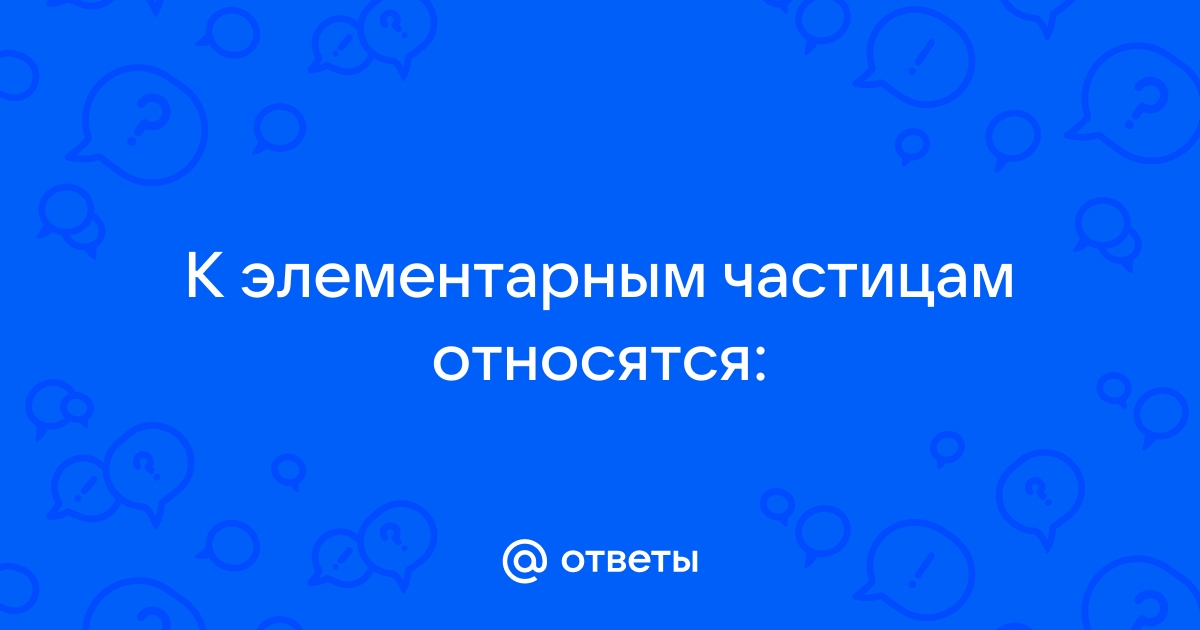 К элементарным частицам относятся:

@ ответы